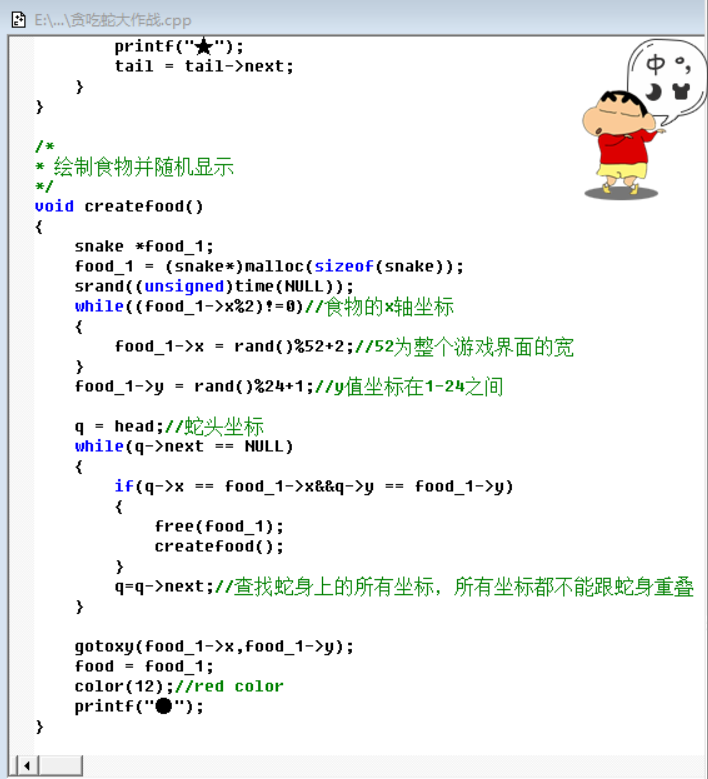 E:\...\贪吃蛇大作战.cpp

        printf("★");
        tail = tail->next;
    }
}

/*
* 绘制食物并随机显示
*/
void createfood()
{
    snake *food_1;
    food_1 = (snake*)malloc(sizeof(snake));
    srand((unsigned)time(NULL));
    while((food_1->x%2)!=0)//食物的x轴坐标
    {
        food_1->x = rand()%52+2;//52为整个游戏界面的宽
    }
    food_1->y = rand()%24+1;//y值坐标在1-24之间

    q = head;//蛇头坐标
    while(q->next == NULL)
    {
        if(q->x == food_1->x&&q->y == food_1->y)
        {
            free(food_1);
            createfood();
        }
        q=q->next;//查找蛇身上的所有坐标，所有坐标都不能跟蛇身重叠
    }

    gotoxy(food_1->x,food_1->y);
    food = food_1;
    color(12);//red color
    printf("●");
}

中。,